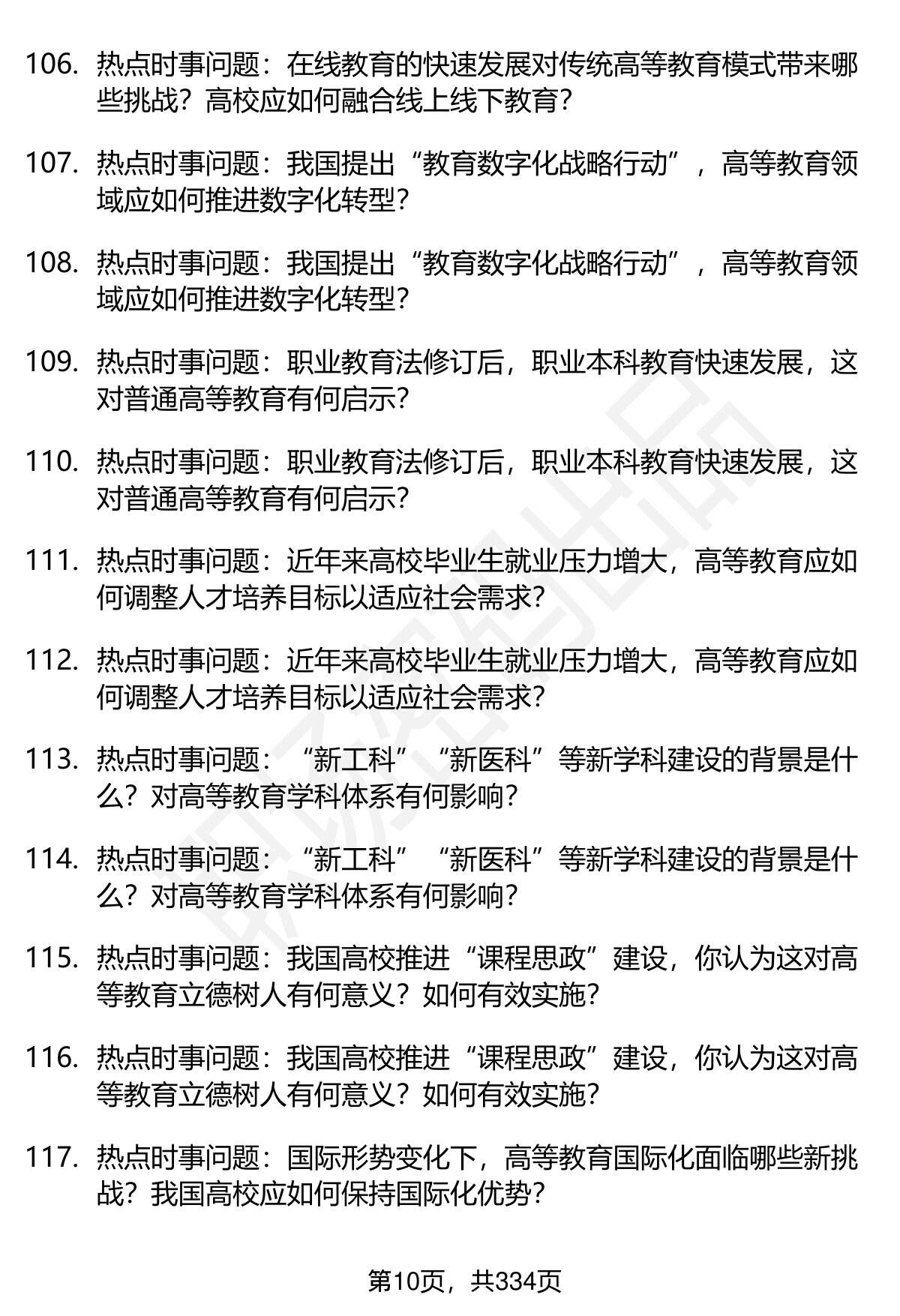 106. 热点时事问题：在线教育的快速发展对传统高等教育模式带来哪些挑战？高校应如何融合线上线下教育？

107. 热点时事问题：我国提出“教育数字化战略行动”，高等教育领域应如何推进数字化转型？

108. 热点时事问题：我国提出“教育数字化战略行动”，高等教育领域应如何推进数字化转型？

109. 热点时事问题：职业教育法修订后，职业本科教育快速发展，这对普通高等教育有何启示？

110. 热点时事问题：职业教育法修订后，职业本科教育快速发展，这对普通高等教育有何启示？

111. 热点时事问题：近年来高校毕业生就业压力增大，高等教育应如何调整人才培养目标以适应社会需求？

112. 热点时事问题：近年来高校毕业生就业压力增大，高等教育应如何调整人才培养目标以适应社会需求？

113. 热点时事问题：“新工科”“新医科”等新学科建设的背景是什么？对高等教育学科体系有何影响？

114. 热点时事问题：“新工科”“新医科”等新学科建设的背景是什么？对高等教育学科体系有何影响？

115. 热点时事问题：我国高校推进“课程思政”建设，你认为这对高等教育立德树人有何意义？如何有效实施？

116. 热点时事问题：我国高校推进“课程思政”建设，你认为这对高等教育立德树人有何意义？如何有效实施？

117. 热点时事问题：国际形势变化下，高等教育国际化面临哪些新挑战？我国高校应如何保持国际化优势？

第10页，共334页